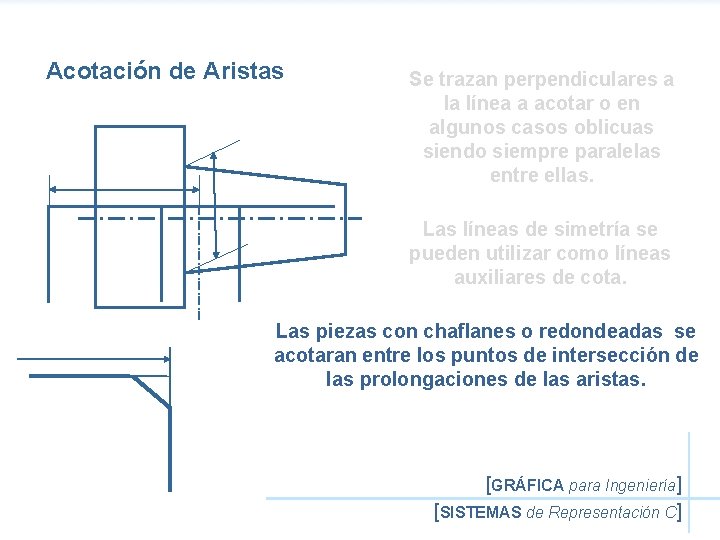 Acotación de Aristas

Se trazan perpendiculares a la línea a acotar o en algunos casos oblicuas siendo siempre paralelas entre ellas.

Las líneas de simetría se pueden utilizar como líneas auxiliares de cota.

Las piezas con chaflanes o redondeadas se acotaran entre los puntos de intersección de las prolongaciones de las aristas.

[GRÁFICA para Ingeniería]

[SISTEMAS de Representación C]